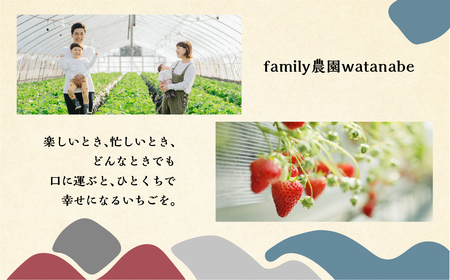 family農園watanabe

楽しいとき、忙しいとき、
どんなときでも
口に運ぶと、ひとくちで
幸せになるいちごを。